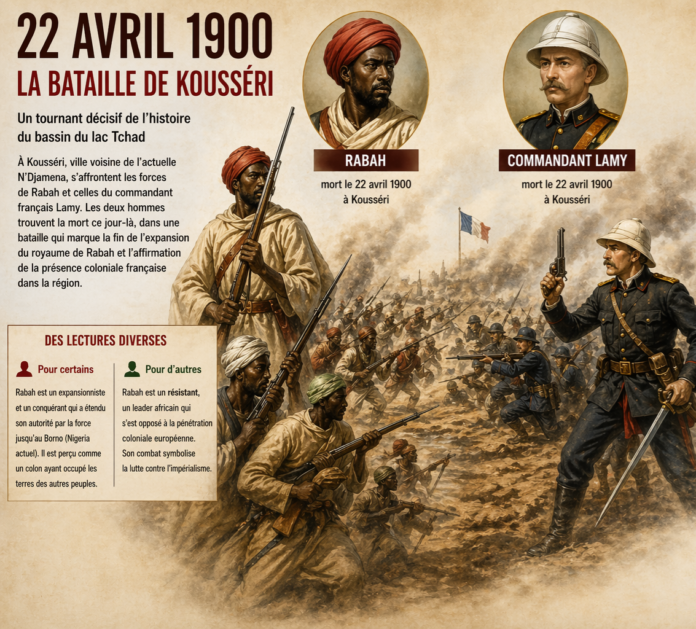 22 AVRIL 1900
LA BATAILLE DE KOUSSÉRI

Un tournant décisif de l'histoire du bassin du lac Tchad

À Kousséri, ville voisine de l'actuelle N'Djamena, s'affrontent les forces de Rabah et celles du commandant français Lamy. Les deux hommes trouvent la mort ce jour-là, dans une bataille qui marque la fin de l'expansion du royaume de Rabah et l'affirmation de la présence coloniale française dans la région.

RABAH
mort le 22 avril 1900 à Kousséri

COMMANDANT LAMY
mort le 22 avril 1900 à Kousséri

DES LECTURES DIVERSES

Pour certains
Rabah est un expansionniste et un conquérant qui a étendu son autorité par la force jusqu'au Borno (Nigeria actuel). Il est perçu comme un colon ayant occupé les terres des autres peuples.

Pour d'autres
Rabah est un résistant, un leader africain qui s'est opposé à la pénétration coloniale européenne. Son combat symbolise la lutte contre l'impérialisme.